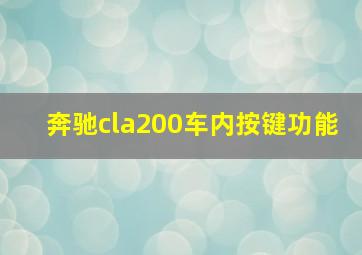 奔驰cla200车内按键功能